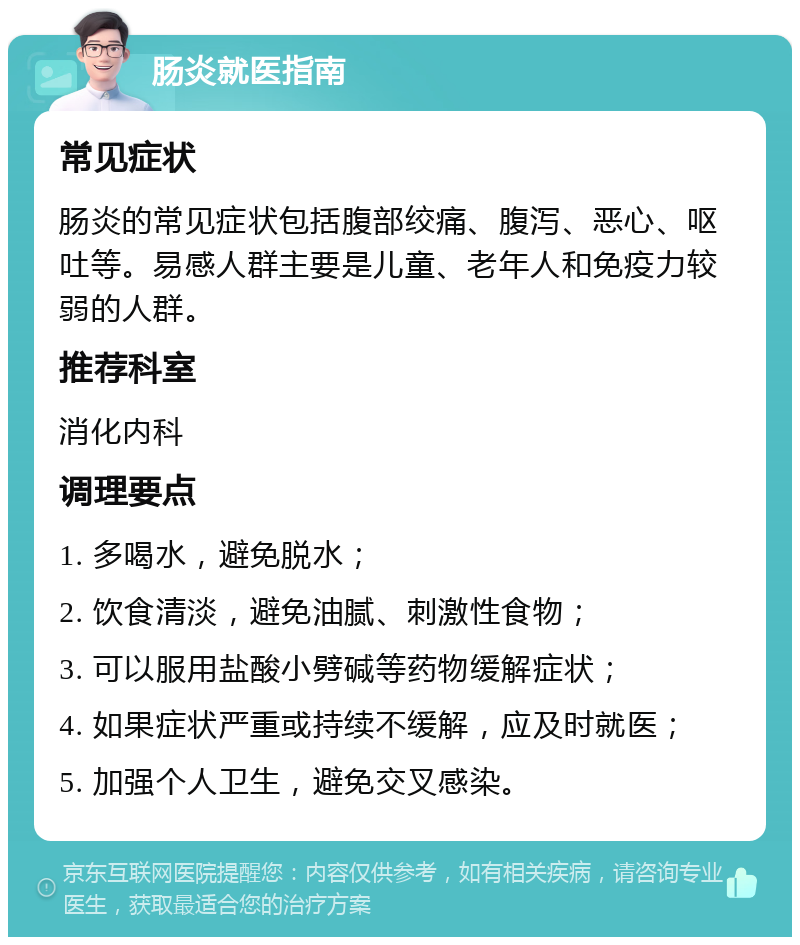 肠炎就医指南

常见症状

肠炎的常见症状包括腹部绞痛、腹泻、恶心、呕吐等。易感人群主要是儿童、老年人和免疫力较弱的人群。

推荐科室

消化内科

调理要点

1. 多喝水，避免脱水；

2. 饮食清淡，避免油腻、刺激性食物；

3. 可以服用盐酸小劈碱等药物缓解症状；

4. 如果症状严重或持续不缓解，应及时就医；

5. 加强个人卫生，避免交叉感染。

京东互联网医院提醒您：内容仅供参考，如有相关疾病，请咨询专业医生，获取最适合您的治疗方案